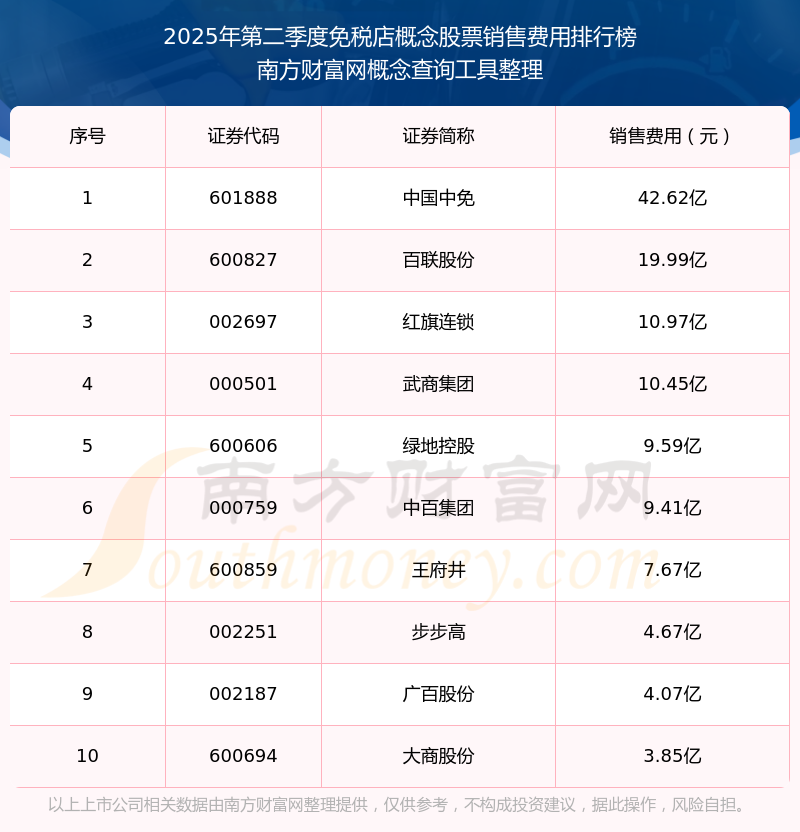 2025年第二季度免税店概念股票销售费用排行榜
南方财富网概念查询工具整理

| 序号 | 证券代码 | 证券简称 | 销售费用（元） |
|---|---|---|---|
| 1 | 601888 | 中国中免 | 42.62亿 |
| 2 | 600827 | 百联股份 | 19.99亿 |
| 3 | 002697 | 红旗连锁 | 10.97亿 |
| 4 | 000501 | 武商集团 | 10.45亿 |
| 5 | 600606 | 绿地控股 | 9.59亿 |
| 6 | 000759 | 中百集团 | 9.41亿 |
| 7 | 600859 | 王府井 | 7.67亿 |
| 8 | 002251 | 步步高 | 4.67亿 |
| 9 | 002187 | 广百股份 | 4.07亿 |
| 10 | 600694 | 大商股份 | 3.85亿 |

以上上市公司相关数据由南方财富网整理提供，仅供参考，不构成投资建议，据此操作，风险自担。

南方财富网
Southmoney.com